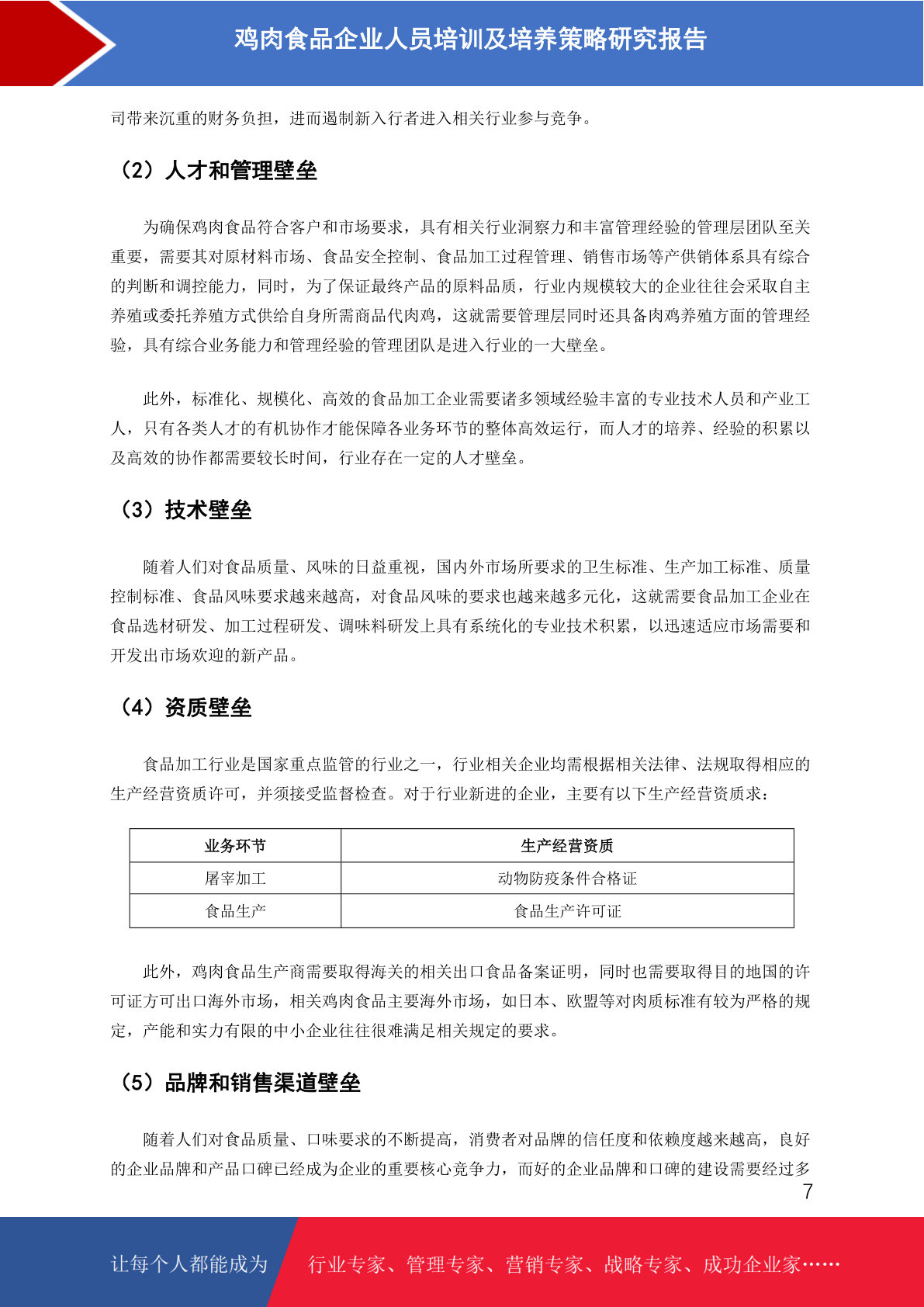 鸡肉食品企业人员培训及培养策略研究报告

司带来沉重的财务负担，进而遏制新入行者进入相关行业参与竞争。

（2）人才和管理壁垒

为确保鸡肉食品符合客户和市场要求，具有相关行业洞察力和丰富管理经验的管理层团队至关重要，需要其对原材料市场、食品安全控制、食品加工过程管理、销售市场等产供销体系具有综合的判断和调控能力，同时，为了保证最终产品的原料品质，行业内规模较大的企业往往会采取自主养殖或委托养殖方式供给自身所需商品代肉鸡，这就需要管理层同时还具备肉鸡养殖方面的管理经验，具有综合业务能力和管理经验的管理团队是进入行业的一大壁垒。

此外，标准化、规模化、高效的食品加工企业需要诸多领域经验丰富的专业技术人员和产业工人，只有各类人才的有机协作才能保障各业务环节的整体高效运行，而人才的培养、经验的积累以及高效的协作都需要较长时间，行业存在一定的人才壁垒。

（3）技术壁垒

随着人们对食品质量、风味的日益重视，国内外市场所要求的卫生标准、生产加工标准、质量控制标准、食品风味要求越来越高，对食品风味的要求也越来越多元化，这就需要食品加工企业在食品选材研发、加工过程研发、调味料研发上具有系统化的专业技术积累，以迅速适应市场需要和开发出市场欢迎的新产品。

（4）资质壁垒

食品加工行业是国家重点监管的行业之一，行业相关企业均需根据相关法律、法规取得相应的生产经营资质许可，并须接受监督检查。对于行业新进的企业，主要有以下生产经营资质求：

| 业务环节 | 生产经营资质 |
|---|---|
| 屠宰加工 | 动物防疫条件合格证 |
| 食品生产 | 食品生产许可证 |

此外，鸡肉食品生产商需要取得海关的相关出口食品备案证明，同时也需要取得目的地国的许可证方可出口海外市场，相关鸡肉食品主要海外市场，如日本、欧盟等对肉质标准有较为严格的规定，产能和实力有限的中小企业往往很难满足相关规定的要求。

（5）品牌和销售渠道壁垒

随着人们对食品质量、口味要求的不断提高，消费者对品牌的信任度和依赖度越来越高，良好的企业品牌和产品口碑已经成为企业的重要核心竞争力，而好的企业品牌和口碑的建设需要经过多

7

让每个人都能成为 行业专家、管理专家、营销专家、战略专家、成功企业家……